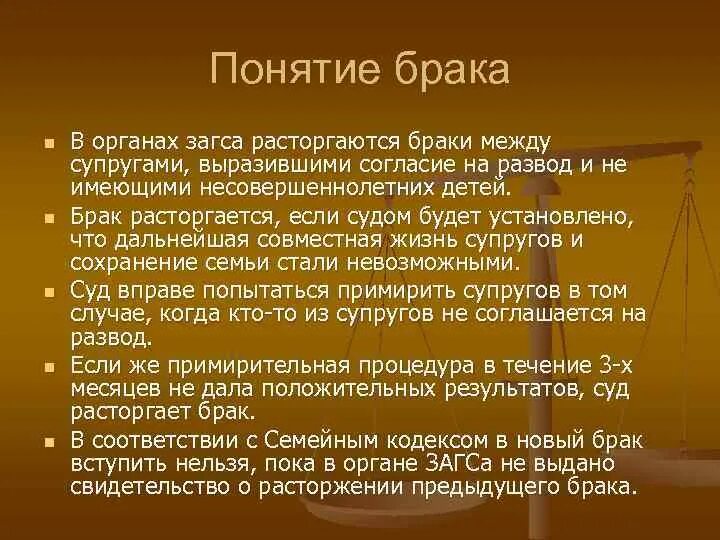 Понятие брака

- В органах загса расторгаются браки между супругами, выразившими согласие на развод и не имеющими несовершеннолетних детей.
- Брак расторгается, если судом будет установлено, что дальнейшая совместная жизнь супругов и сохранение семьи стали невозможными.
- Суд вправе попытаться примирить супругов в том случае, когда кто-то из супругов не соглашается на развод.
- Если же примирительная процедура в течение 3-х месяцев не дала положительных результатов, суд расторгает брак.
- В соответствии с Семейным кодексом в новый брак вступить нельзя, пока в органе ЗАГСа не выдано свидетельство о расторжении предыдущего брака.